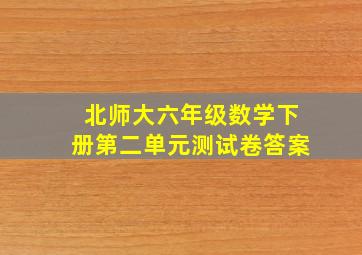 北师大六年级数学下册第二单元测试卷答案